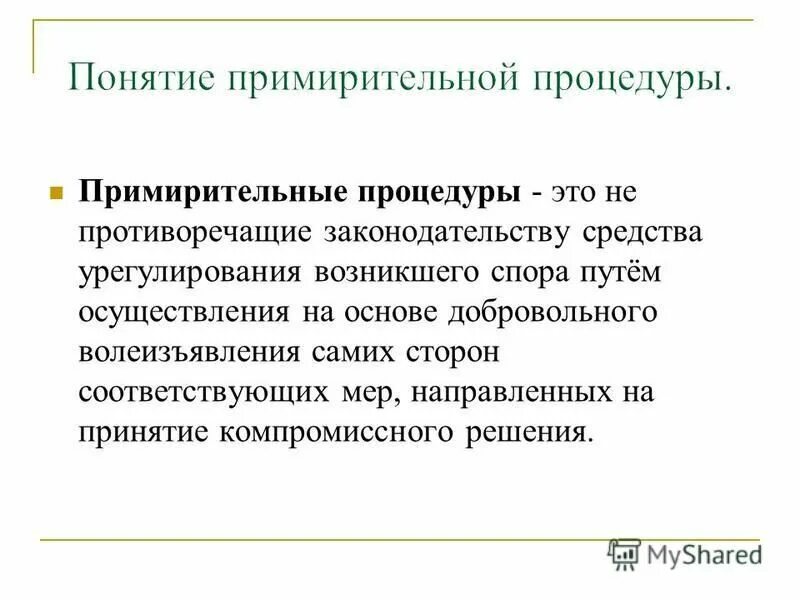 Понятие примирительной процедуры.

Примирительные процедуры - это не противоречащие законодательству средства урегулирования возникшего спора путём осуществления на основе добровольного волеизъявления самих сторон соответствующих мер, направленных на принятие компромиссного решения.

MyShared